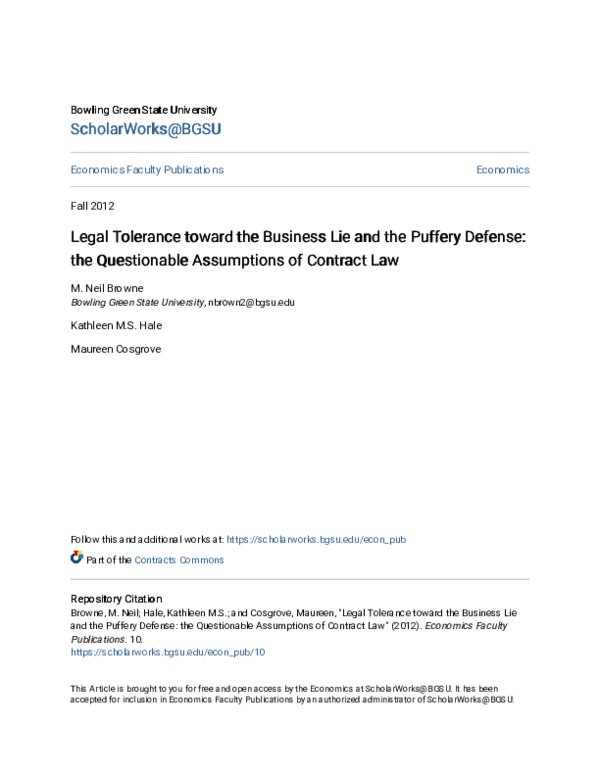 Bowling Green State University
ScholarWorks@BGSU

Economics Faculty Publications

Economics

Fall 2012

Legal Tolerance toward the Business Lie and the Puffery Defense: the Questionable Assumptions of Contract Law

M. Neil Browne
Bowling Green State University, nbrown2@bgsu.edu

Kathleen M.S. Hale

Maureen Cosgrove

Follow this and additional works at: https://scholarworks.bgsu.edu/econ_pub

Part of the Contracts Commons

Repository Citation
Browne, M. Neil; Hale, Kathleen M.S.; and Cosgrove, Maureen, "Legal Tolerance toward the Business Lie and the Puffery Defense: the Questionable Assumptions of Contract Law" (2012). Economics Faculty Publications. 10.
https://scholarworks.bgsu.edu/econ_pub/10

This Article is brought to you for free and open access by the Economics at ScholarWorks@BGSU. It has been accepted for inclusion in Economics Faculty Publications by an authorized administrator of ScholarWorks@BGSU.